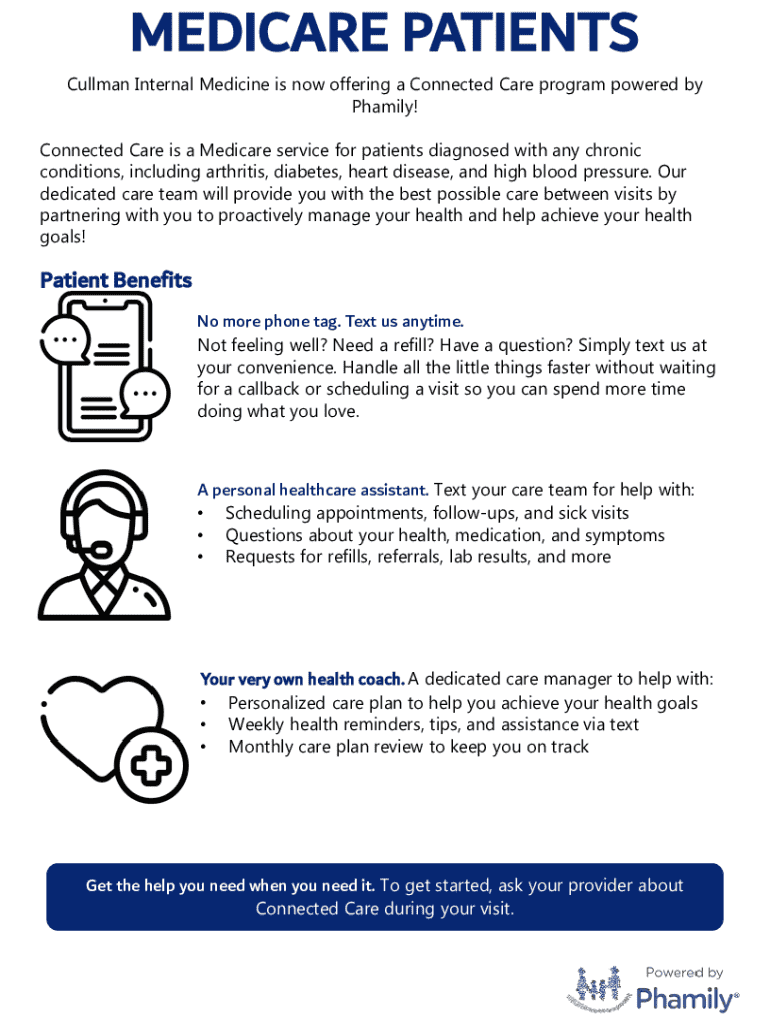 MEDICARE PATIENTS

Cullman Internal Medicine is now offering a Connected Care program powered by Phamily!

Connected Care is a Medicare service for patients diagnosed with any chronic conditions, including arthritis, diabetes, heart disease, and high blood pressure. Our dedicated care team will provide you with the best possible care between visits by partnering with you to proactively manage your health and help achieve your health goals!

Patient Benefits

No more phone tag. Text us anytime.

Not feeling well? Need a refill? Have a question? Simply text us at your convenience. Handle all the little things faster without waiting for a callback or scheduling a visit so you can spend more time doing what you love.

A personal healthcare assistant. Text your care team for help with:
• Scheduling appointments, follow-ups, and sick visits
• Questions about your health, medication, and symptoms
• Requests for refills, referrals, lab results, and more

Your very own health coach. A dedicated care manager to help with:
• Personalized care plan to help you achieve your health goals
• Weekly health reminders, tips, and assistance via text
• Monthly care plan review to keep you on track

Get the help you need when you need it. To get started, ask your provider about Connected Care during your visit.

Powered by Phamily®